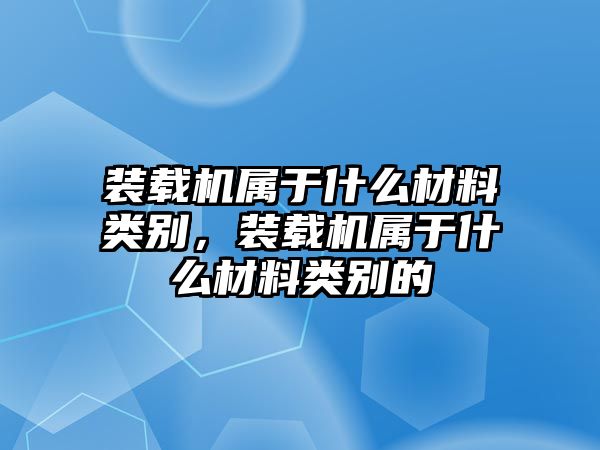 装载机属于什么材料类别，装载机属于什么材料类别的